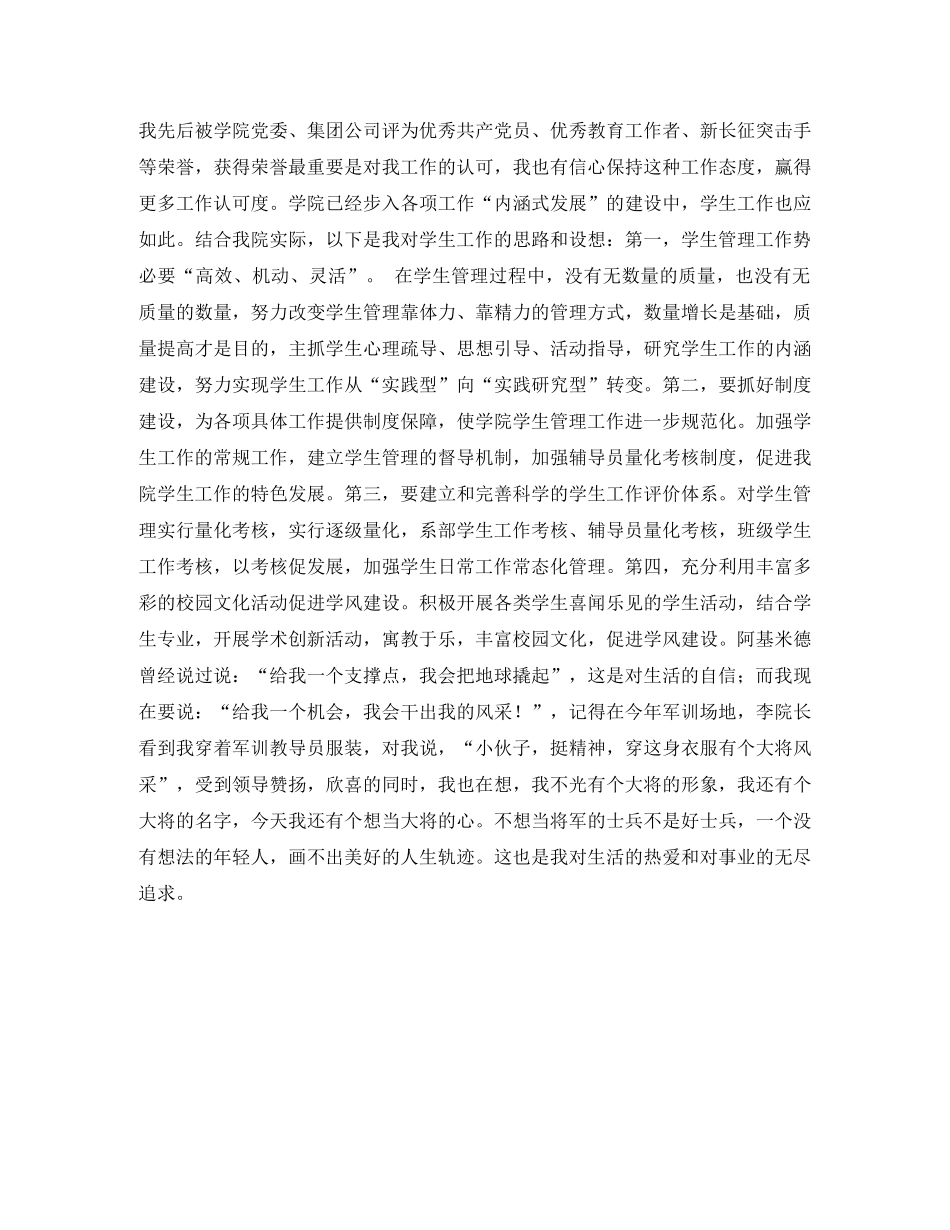 我先后被学院党委、集团公司评为优秀共产党员、优秀教育工作者、新长征突击手等荣誉，获得荣誉最重要是对我工作的认可，我也有信心保持这种工作态度，赢得更多工作认可度。学院已经步入各项工作“内涵式发展”的建设中，学生工作也应如此。结合我院实际，以下是我对学生工作的思路和设想：第一，学生管理工作势必要“高效、机动、灵活”。 在学生管理过程中，没有无数量的质量，也没有无质量的数量，努力改变学生管理靠体力、靠精力的管理方式，数量增长是基础，质量提高才是目的，主抓学生心理疏导、思想引导、活动指导，研究学生工作的内涵建设，努力实现学生工作从“实践型”向“实践研究型”转变。第二，要抓好制度建设，为各项具体工作提供制度保障，使学院学生管理工作进一步规范化。加强学生工作的常规工作，建立学生管理的督导机制，加强辅导员量化考核制度，促进我院学生工作的特色发展。第三，要建立和完善科学的学生工作评价体系。对学生管理实行量化考核，实行逐级量化，系部学生工作考核、辅导员量化考核，班级学生工作考核，以考核促发展，加强学生日常工作常态化管理。第四，充分利用丰富多彩的校园文化活动促进学风建设。积极开展各类学生喜闻乐见的学生活动，结合学生专业，开展学术创新活动，寓教于乐，丰富校园文化，促进学风建设。阿基米德曾经说过说：“给我一个支撑点，我会把地球撬起”，这是对生活的自信；而我现在要说：“给我一个机会，我会干出我的风采！”，记得在今年军训场地，李院长看到我穿着军训教导员服装，对我说，“小伙子，挺精神，穿这身衣服有个大将风采”，受到领导赞扬，欣喜的同时，我也在想，我不光有个大将的形象，我还有个大将的名字，今天我还有个想当大将的心。不想当将军的士兵不是好士兵，一个没有想法的年轻人，画不出美好的人生轨迹。这也是我对生活的热爱和对事业的无尽追求。